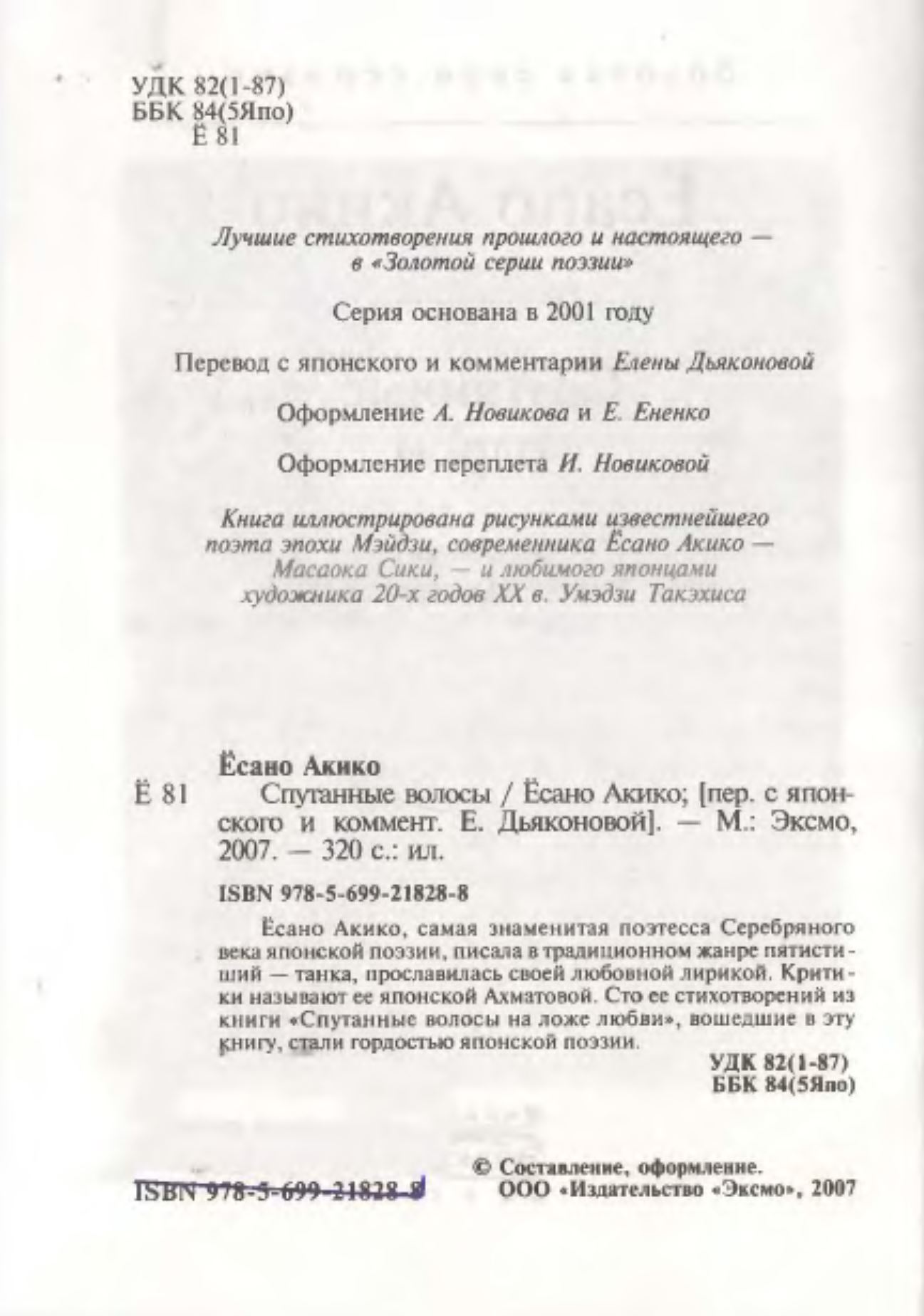 УДК 82(1-87)
ББК 84(5Япо)
Ё 81

Лучшие стихотворения прошлого и настоящего — в «Золотой серии поэзии»

Серия основана в 2001 году

Перевод с японского и комментарии Елены Дьяконовой

Оформление А. Новикова и Е. Ененко

Оформление переплета И. Новиковой

Книга иллюстрирована рисунками известнейшего поэта эпохи Мэйдзи, современника Ёсано Акико — Масаока Сики, — и любимого японцами художника 20-х годов XX в. Умэдзи Такэхиса

Ёсано Акико
Ё 81 Спутанные волосы / Ёсано Акико; [пер. с японского и коммент. Е. Дьяконовой]. — М.: Эксмо, 2007. — 320 с.: ил.

ISBN 978-5-699-21828-8

Ёсано Акико, самая знаменитая поэтесса Серебряного века японской поэзии, писала в традиционном жанре пятистиший — танка, прославилась своей любовной лирикой. Критики называют ее японской Ахматовой. Сто ее стихотворений из книги «Спутанные волосы на ложе любви», вошедшие в эту книгу, стали гордостью японской поэзии.

УДК 82(1-87)
ББК 84(5Япо)

ISBN 978-5-699-21828-8

© Составление, оформление. ООО «Издательство «Эксмо», 2007